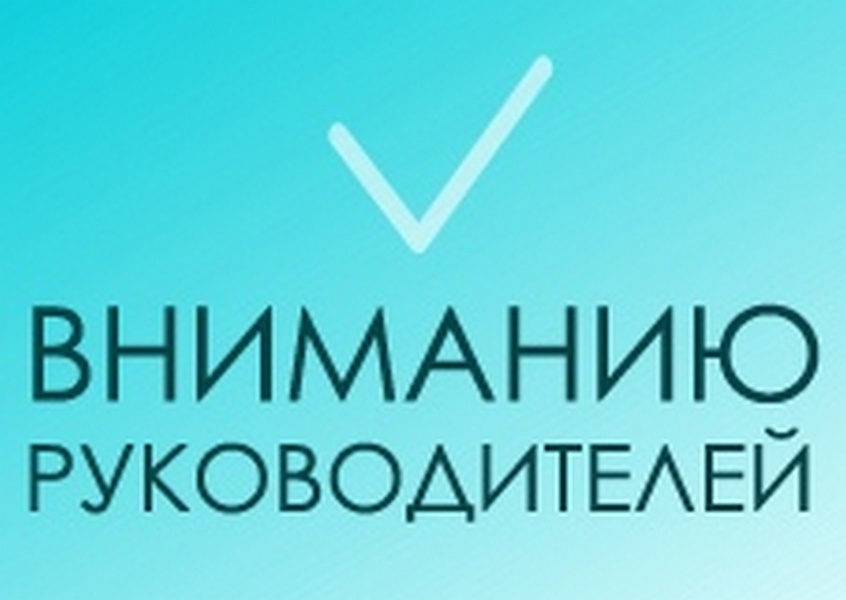 ВНИМАНИЮ
РУКОВОДИТЕЛЕЙ